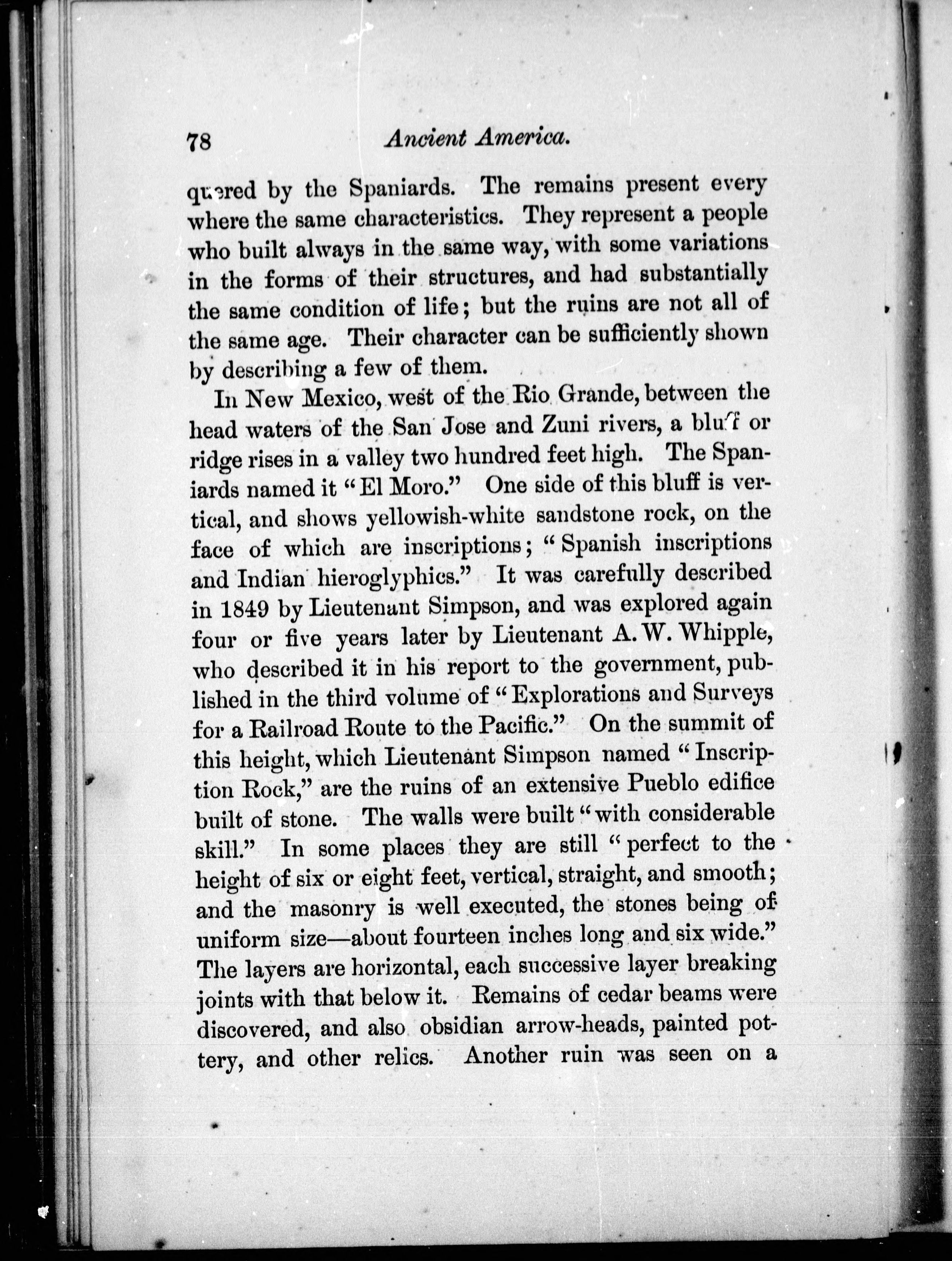 78 Ancient America.

quered by the Spaniards. The remains present every where the same characteristics. They represent a people who built always in the same way, with some variations in the forms of their structures, and had substantially the same condition of life; but the ruins are not all of the same age. Their character can be sufficiently shown by describing a few of them.

In New Mexico, west of the Rio Grande, between the head waters of the San Jose and Zuni rivers, a bluff or ridge rises in a valley two hundred feet high. The Spaniards named it "El Moro." One side of this bluff is vertical, and shows yellowish-white sandstone rock, on the face of which are inscriptions; "Spanish inscriptions and Indian hieroglyphics." It was carefully described in 1849 by Lieutenant Simpson, and was explored again four or five years later by Lieutenant A. W. Whipple, who described it in his report to the government, published in the third volume of "Explorations and Surveys for a Railroad Route to the Pacific." On the summit of this height, which Lieutenant Simpson named "Inscription Rock," are the ruins of an extensive Pueblo edifice built of stone. The walls were built "with considerable skill." In some places they are still "perfect to the height of six or eight feet, vertical, straight, and smooth; and the masonry is well executed, the stones being of uniform size—about fourteen inches long and six wide." The layers are horizontal, each successive layer breaking joints with that below it. Remains of cedar beams were discovered, and also obsidian arrow-heads, painted pottery, and other relics. Another ruin was seen on a